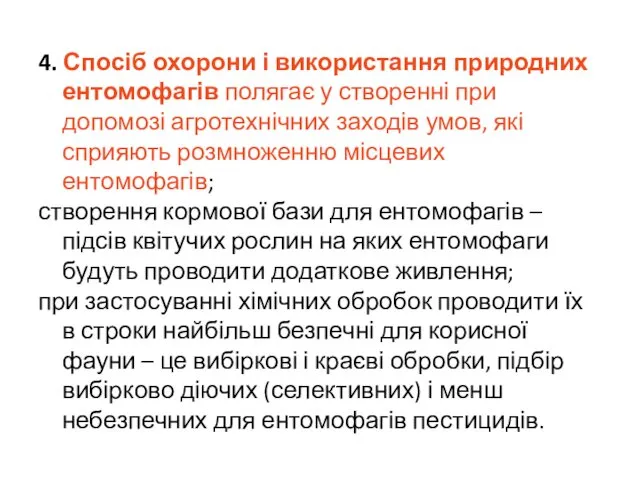 4. Спосіб охорони і використання природних ентомофагів полягає у створенні при допомозі агротехнічних заходів умов, які сприяють розмноженню місцевих ентомофагів;

створення кормової бази для ентомофагів – підсів квітучих рослин на яких ентомофаги будуть проводити додаткове живлення;

при застосуванні хімічних обробок проводити їх в строки найбільш безпечні для корисної фауни – це вибіркові і краєві обробки, підбір вибірково діючих (селективних) і менш небезпечних для ентомофагів пестицидів.